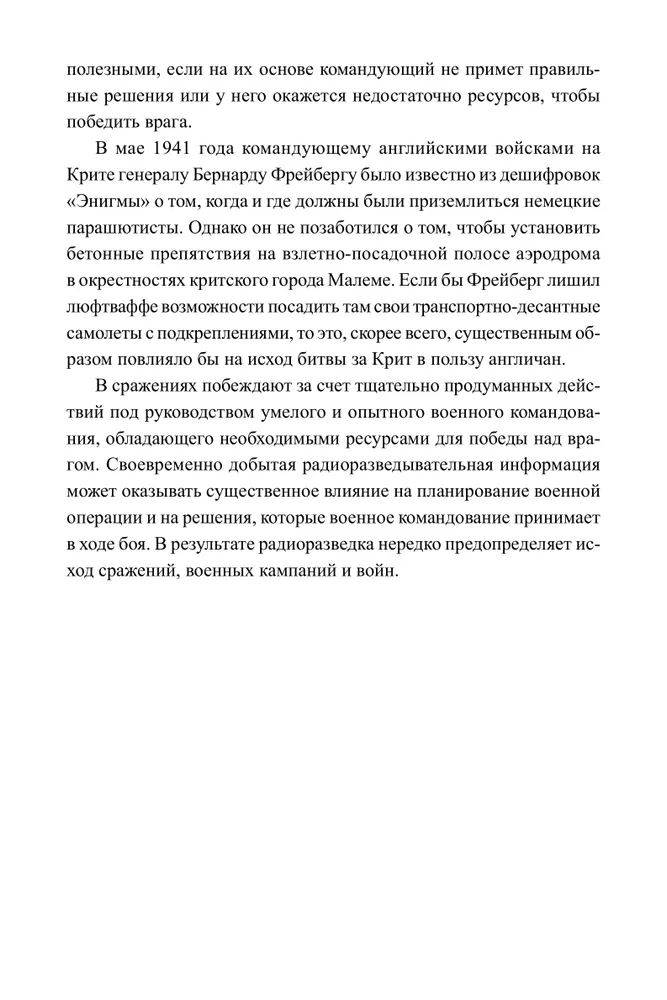 полезными, если на их основе командующий не примет правильные решения или у него окажется недостаточно ресурсов, чтобы победить врага.

В мае 1941 года командующему английскими войсками на Крите генералу Бернарду Фрейбергу было известно из дешифровок «Энигмы» о том, когда и где должны были приземлиться немецкие парашютисты. Однако он не позаботился о том, чтобы установить бетонные препятствия на взлетно-посадочной полосе аэродрома в окрестностях критского города Малеме. Если бы Фрейберг лишил люфтваффе возможности посадить там свои транспортно-десантные самолеты с подкреплениями, то это, скорее всего, существенным образом повлияло бы на исход битвы за Крит в пользу англичан.

В сражениях побеждают за счет тщательно продуманных действий под руководством умелого и опытного военного командования, обладающего необходимыми ресурсами для победы над врагом. Своевременно добытая радиоразведывательная информация может оказывать существенное влияние на планирование военной операции и на решения, которые военное командование принимает в ходе боя. В результате радиоразведка нередко предопределяет исход сражений, военных кампаний и войн.